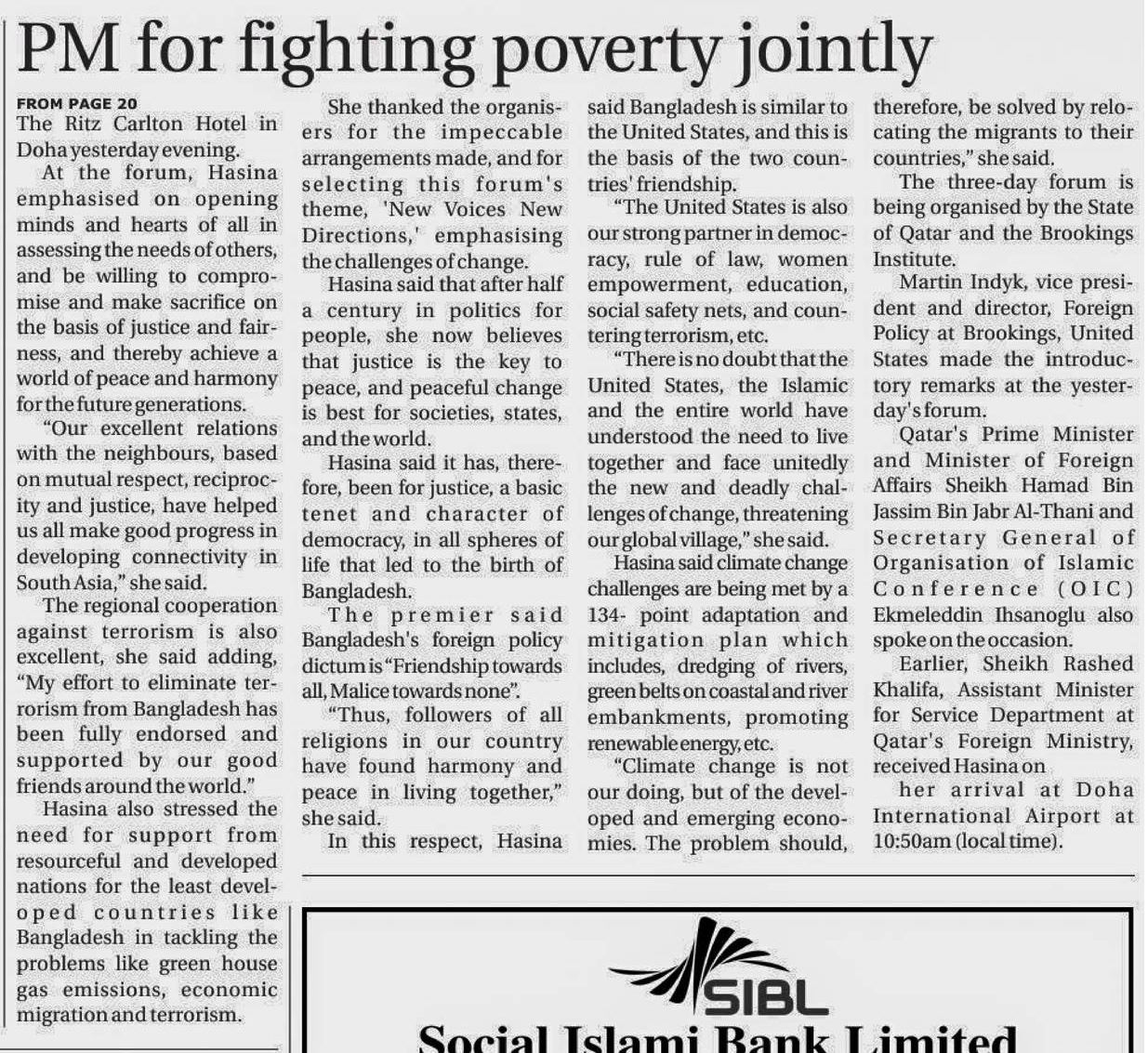 PM for fighting poverty jointly

FROM PAGE 20
The Ritz Carlton Hotel in Doha yesterday evening.

At the forum, Hasina emphasised on opening minds and hearts of all in assessing the needs of others, and be willing to compromise and make sacrifice on the basis of justice and fairness, and thereby achieve a world of peace and harmony for the future generations.

"Our excellent relations with the neighbours, based on mutual respect, reciprocity and justice, have helped us all make good progress in developing connectivity in South Asia," she said.

The regional cooperation against terrorism is also excellent, she said adding, "My effort to eliminate terrorism from Bangladesh has been fully endorsed and supported by our good friends around the world."

Hasina also stressed the need for support from resourceful and developed nations for the least developed countries like Bangladesh in tackling the problems like green house gas emissions, economic migration and terrorism.

She thanked the organisers for the impeccable arrangements made, and for selecting this forum's theme, 'New Voices New Directions,' emphasising the challenges of change.

Hasina said that after half a century in politics for people, she now believes that justice is the key to peace, and peaceful change is best for societies, states, and the world.

Hasina said it has, therefore, been for justice, a basic tenet and character of democracy, in all spheres of life that led to the birth of Bangladesh.

The premier said Bangladesh's foreign policy dictum is "Friendship towards all, Malice towards none".

"Thus, followers of all religions in our country have found harmony and peace in living together," she said.

In this respect, Hasina said Bangladesh is similar to the United States, and this is the basis of the two countries' friendship.

"The United States is also our strong partner in democracy, rule of law, women empowerment, education, social safety nets, and countering terrorism, etc.

"There is no doubt that the United States, the Islamic and the entire world have understood the need to live together and face unitedly the new and deadly challenges of change, threatening our global village," she said.

Hasina said climate change challenges are being met by a 134- point adaptation and mitigation plan which includes, dredging of rivers, green belts on coastal and river embankments, promoting renewable energy, etc.

"Climate change is not our doing, but of the developed and emerging economies. The problem should, therefore, be solved by relocating the migrants to their countries," she said.

The three-day forum is being organised by the State of Qatar and the Brookings Institute.

Martin Indyk, vice president and director, Foreign Policy at Brookings, United States made the introductory remarks at the yesterday's forum.

Qatar's Prime Minister and Minister of Foreign Affairs Sheikh Hamad Bin Jassim Bin Jabr Al-Thani and Secretary General of Organisation of Islamic Conference (OIC) Ekmeleddin Ihsanoglu also spoke on the occasion.

Earlier, Sheikh Rashed Khalifa, Assistant Minister for Service Department at Qatar's Foreign Ministry, received Hasina on her arrival at Doha International Airport at 10:50am (local time).

SIBL
Social Islami Bank Limited